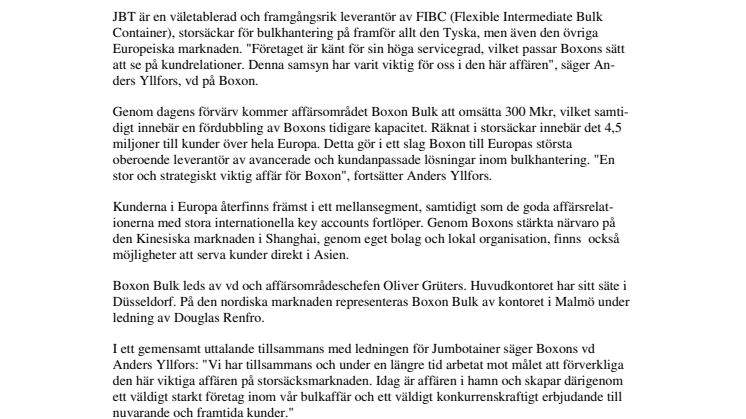 JBT är en väletablerad och framgångsrik leverantör av FIBC (Flexible Intermediate Bulk Container), storsäckar för bulkhantering på framför allt den Tyska, men även den övriga Europeiska marknaden. "Företaget är känt för sin höga servicegrad, vilket passar Boxons sätt att se på kundrelationer. Denna samsyn har varit viktig för oss i den här affären", säger Anders Yllfors, vd på Boxon.

Genom dagens förvärv kommer affärsområdet Boxon Bulk att omsätta 300 Mkr, vilket samtidigt innebär en fördubbling av Boxons tidigare kapacitet. Räknat i storsäckar innebär det 4,5 miljoner till kunder över hela Europa. Detta gör i ett slag Boxon till Europas största oberoende leverantör av avancerade och kundanpassade lösningar inom bulkhantering. "En stor och strategiskt viktig affär för Boxon", fortsätter Anders Yllfors.

Kunderna i Europa återfinns främst i ett mellansegment, samtidigt som de goda affärsrelationerna med stora internationella key accounts fortlöper. Genom Boxons stärkta närvaro på den Kinesiska marknaden i Shanghai, genom eget bolag och lokal organisation, finns också möjligheter att serva kunder direkt i Asien.

Boxon Bulk leds av vd och affärsområdeschefen Oliver Grüters. Huvudkontoret har sitt säte i Düsseldorf. På den nordiska marknaden representeras Boxon Bulk av kontoret i Malmö under ledning av Douglas Renfro.

I ett gemensamt uttalande tillsammans med ledningen för Jumbotainer säger Boxons vd Anders Yllfors: "Vi har tillsammans och under en längre tid arbetat mot målet att förverkliga den här viktiga affären på storsäcksmarknaden. Idag är affären i hamn och skapar därigenom ett väldigt starkt företag inom vår bulkaffär och ett väldigt konkurrenskraftigt erbjudande till nuvarande och framtida kunder."